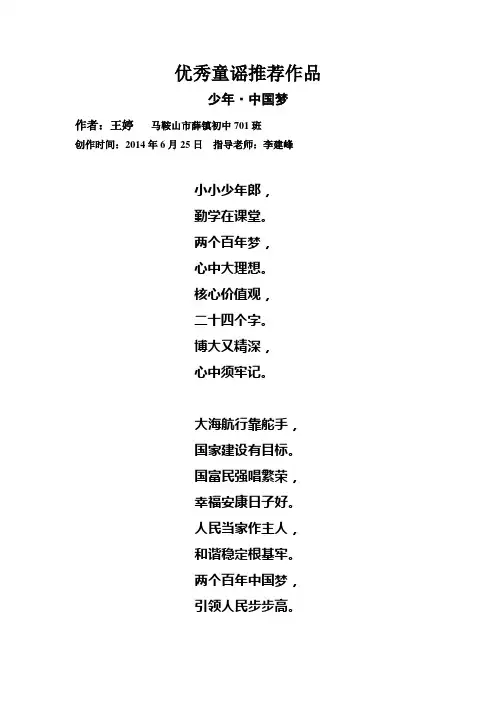 优秀童谣推荐作品

少年·中国梦

作者：王婷　马鞍山市薛镇初中 701 班

创作时间：2014 年 6 月 25 日　指导老师：李建峰

小小少年郎，
勤学在课堂。
两个百年梦，
心中大理想。
核心价值观，
二十四个字。
博大又精深，
心中须牢记。

大海航行靠舵手，
国家建设有目标。
国富民强唱繁荣，
幸福安康日子好。
人民当家作主人，
和谐稳定根基牢。
两个百年中国梦，
引领人民步步高。